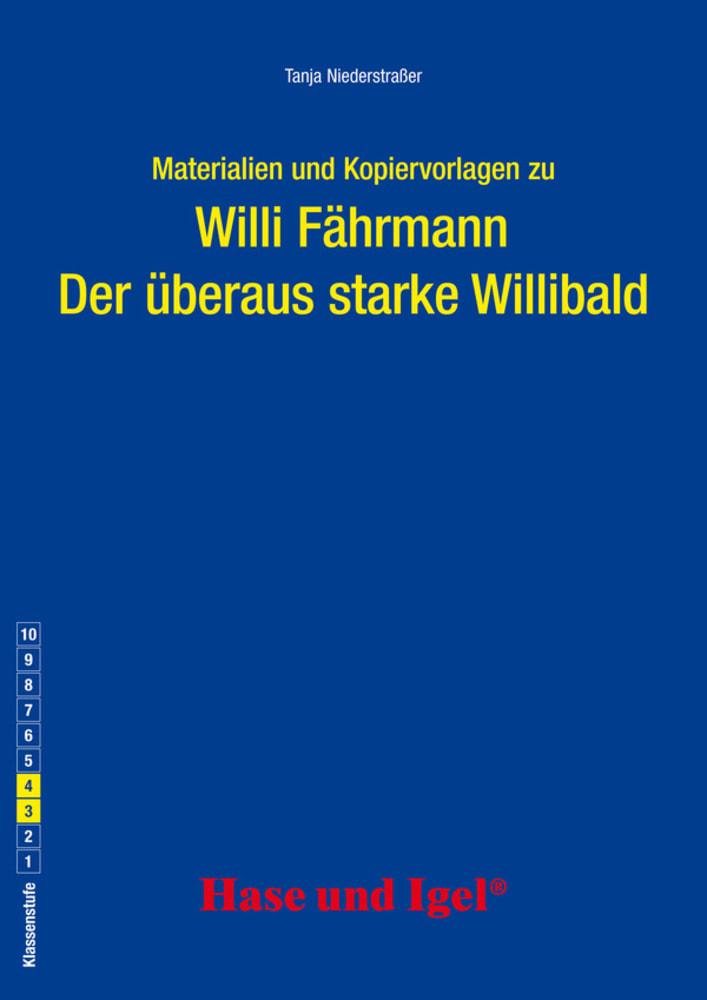 Tanja Niederstraßer

Materialien und Kopiervorlagen zu
Willi Fährmann
Der überaus starke Willibald

10
9
8
7
6
5
4
3
2
1
Klassenstufe

Hase und Igel®